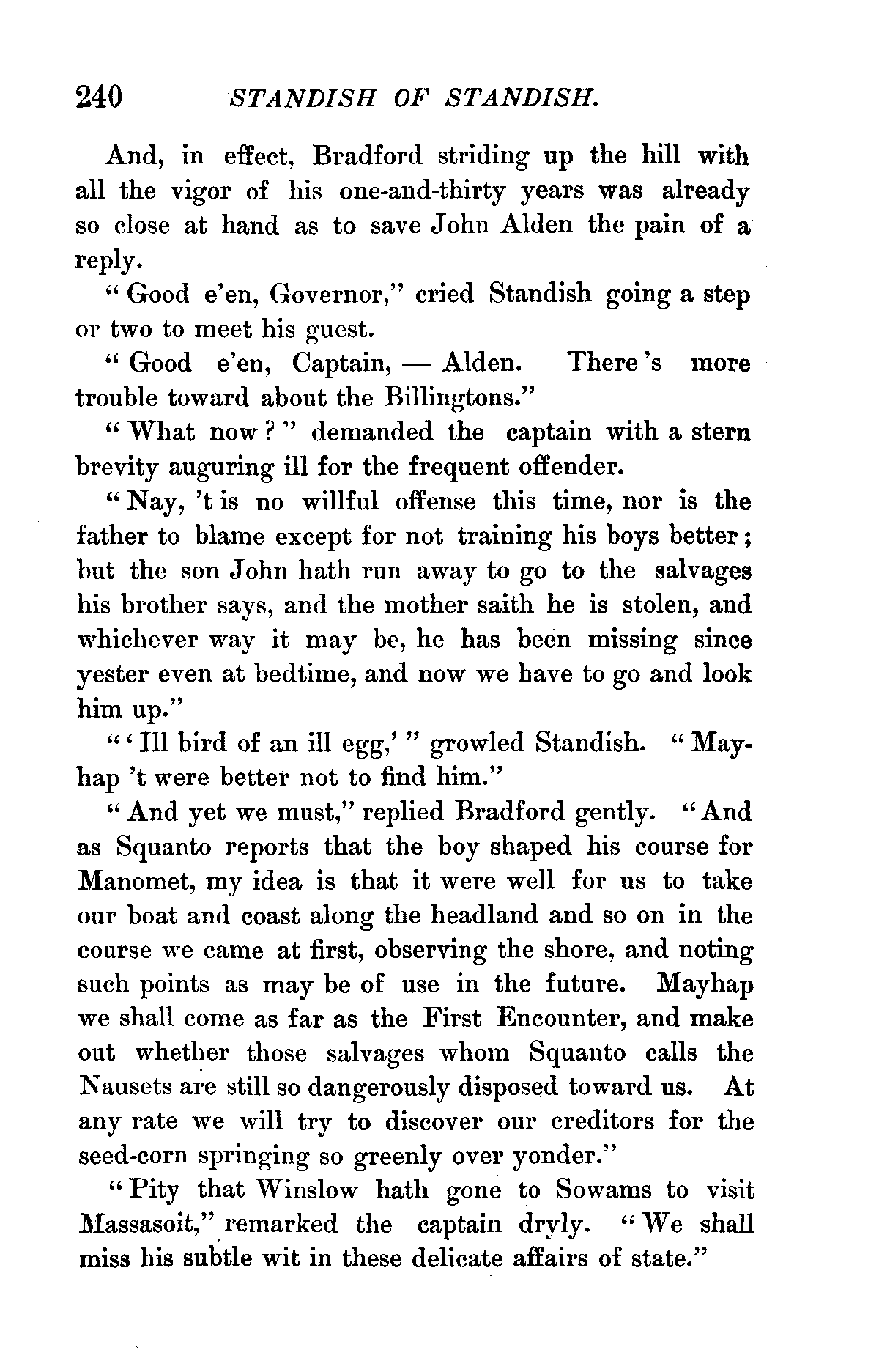 240 STANDISH OF STANDISH.

And, in effect, Bradford striding up the hill with all the vigor of his one-and-thirty years was already so close at hand as to save John Alden the pain of a reply.

"Good e'en, Governor," cried Standish going a step or two to meet his guest.

"Good e'en, Captain, — Alden. There's more trouble toward about the Billingtons."

"What now?" demanded the captain with a stern brevity auguring ill for the frequent offender.

"Nay, 't is no willful offense this time, nor is the father to blame except for not training his boys better; but the son John hath run away to go to the salvages his brother says, and the mother saith he is stolen, and whichever way it may be, he has been missing since yester even at bedtime, and now we have to go and look him up."

"'Ill bird of an ill egg,'" growled Standish. "Mayhap 't were better not to find him."

"And yet we must," replied Bradford gently. "And as Squanto reports that the boy shaped his course for Manomet, my idea is that it were well for us to take our boat and coast along the headland and so on in the course we came at first, observing the shore, and noting such points as may be of use in the future. Mayhap we shall come as far as the First Encounter, and make out whether those salvages whom Squanto calls the Nausets are still so dangerously disposed toward us. At any rate we will try to discover our creditors for the seed-corn springing so greenly over yonder."

"Pity that Winslow hath gone to Sowams to visit Massasoit," remarked the captain dryly. "We shall miss his subtle wit in these delicate affairs of state."